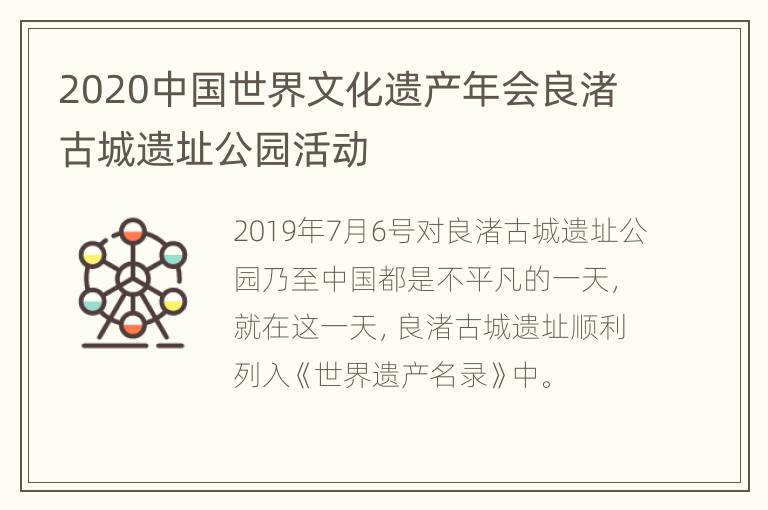 2020中国世界文化遗产年会良渚古城遗址公园活动

2019年7月6号对良渚古城遗址公园乃至中国都是不平凡的一天，就在这一天，良渚古城遗址顺利列入《世界遗产名录》中。